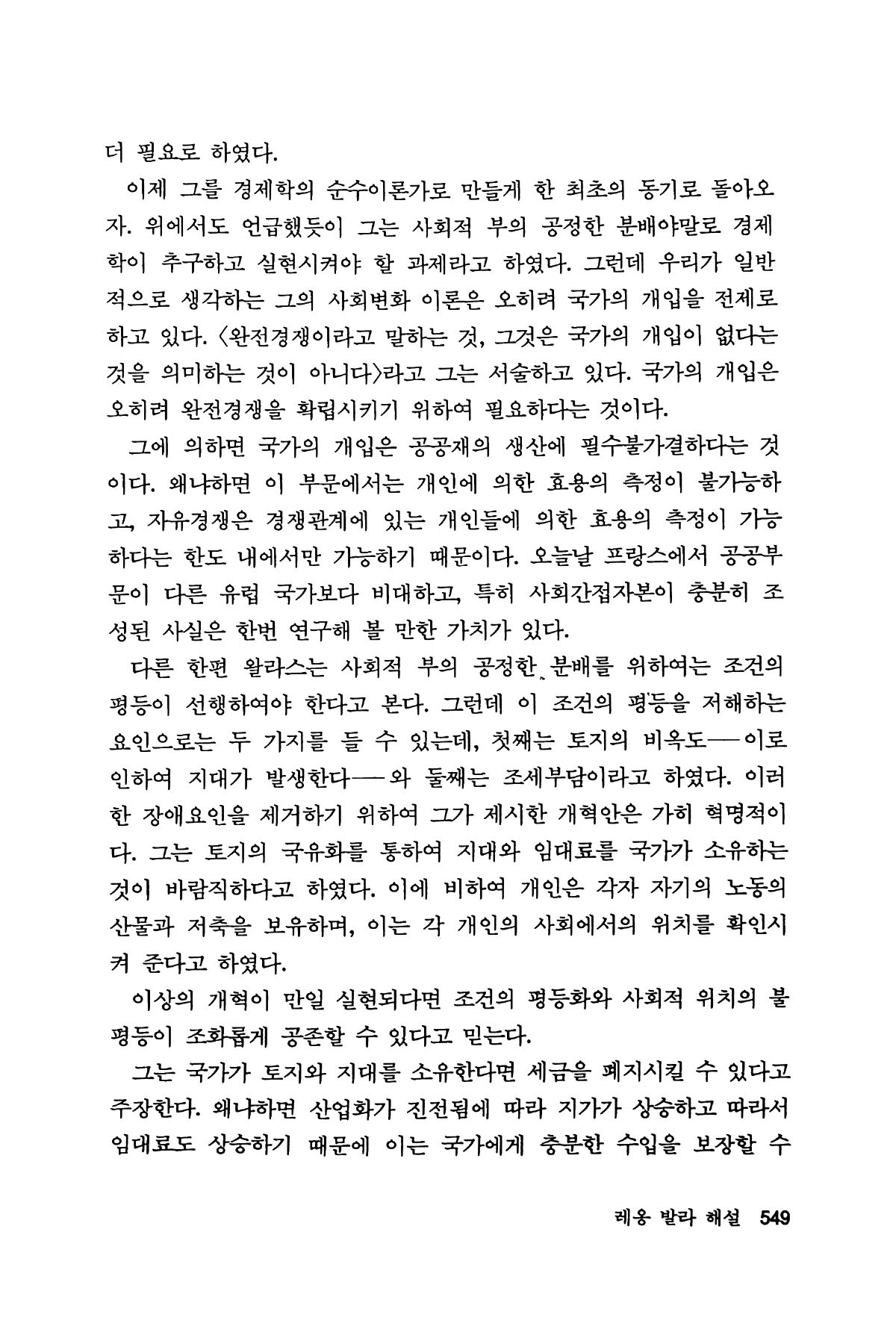 더 필요로 하였다.

이제 그를 경제학의 순수이론가로 만들게 한 최초의 동기로 돌아오자. 위에서도 언급했듯이 그는 사회적 부의 공정한 분배야말로 경제학이 추구하고 실현시켜야 할 과제라고 하였다. 그런데 우리가 일반적으로 생각하는 그의 사회변화 이론은 오히려 국가의 개입을 전제로 하고 있다. 〈완전경쟁이라고 말하는 것, 그것은 국가의 개입이 없다는 것을 의미하는 것이 아니다〉라고 그는 서술하고 있다. 국가의 개입은 오히려 완전경쟁을 확립시키기 위하여 필요하다는 것이다.

그에 의하면 국가의 개입은 공공재의 생산에 필수불가결하다는 것이다. 왜냐하면 이 부문에서는 개인에 의한 효용의 측정이 불가능하고, 자유경쟁은 경쟁관계에 있는 개인들에 의한 효용의 측정이 가능하다는 한도 내에서만 가능하기 때문이다. 오늘날 프랑스에서 공공부문이 다른 유럽 국가보다 비대하고, 특히 사회간접자본이 충분히 조성된 사실은 한번 연구해 볼 만한 가치가 있다.

다른 한편 왈라스는 사회적 부의 공정한 분배를 위하여는 조건의 평등이 선행하여야 한다고 본다. 그런데 이 조건의 평등을 저해하는 요인으로는 두 가지를 들 수 있는데, 첫째는 토지의 비옥도——이로 인하여 지대가 발생한다——와 둘째는 조세부담이라고 하였다. 이러한 장애요인을 제거하기 위하여 그가 제시한 개혁안은 가히 혁명적이다. 그는 토지의 국유화를 통하여 지대와 임대료를 국가가 소유하는 것이 바람직하다고 하였다. 이에 비하여 개인은 각자 자기의 노동의 산물과 저축을 보유하며, 이는 각 개인의 사회에서의 위치를 확인시켜 준다고 하였다.

이상의 개혁이 만일 실현되다면 조건의 평등화와 사회적 위치의 불평등이 조화롭게 공존할 수 있다고 믿는다.

그는 국가가 토지와 지대를 소유한다면 세금을 폐지시킬 수 있다고 주장한다. 왜냐하면 산업화가 진전됨에 따라 지가가 상승하고 따라서 임대료도 상승하기 때문에 이는 국가에게 충분한 수입을 보장할 수

레옹 발라 해설 549